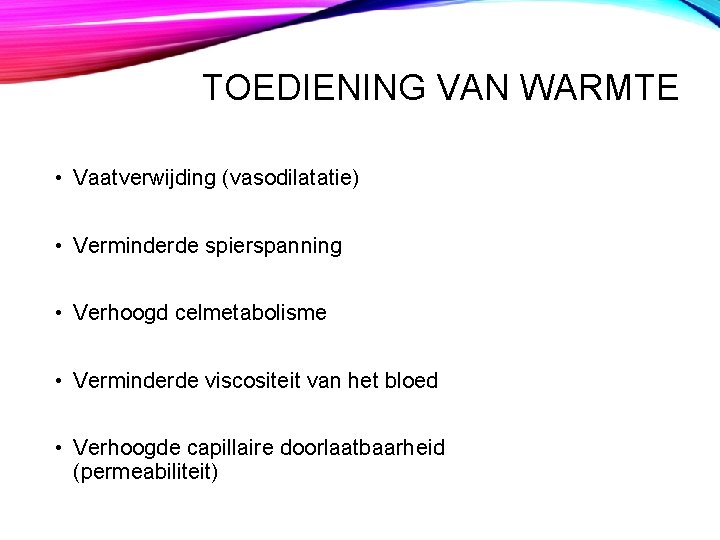 TOEDIENING VAN WARMTE

• Vaatverwijding (vasodilatatie)

• Verminderde spierspanning

• Verhoogd celmetabolisme

• Verminderde viscositeit van het bloed

• Verhoogde capillaire doorlaatbaarheid (permeabiliteit)